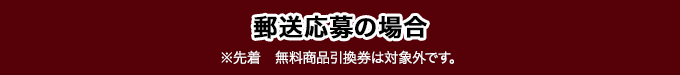 郵送応募の場合

※先着　無料商品引換券は対象外です。